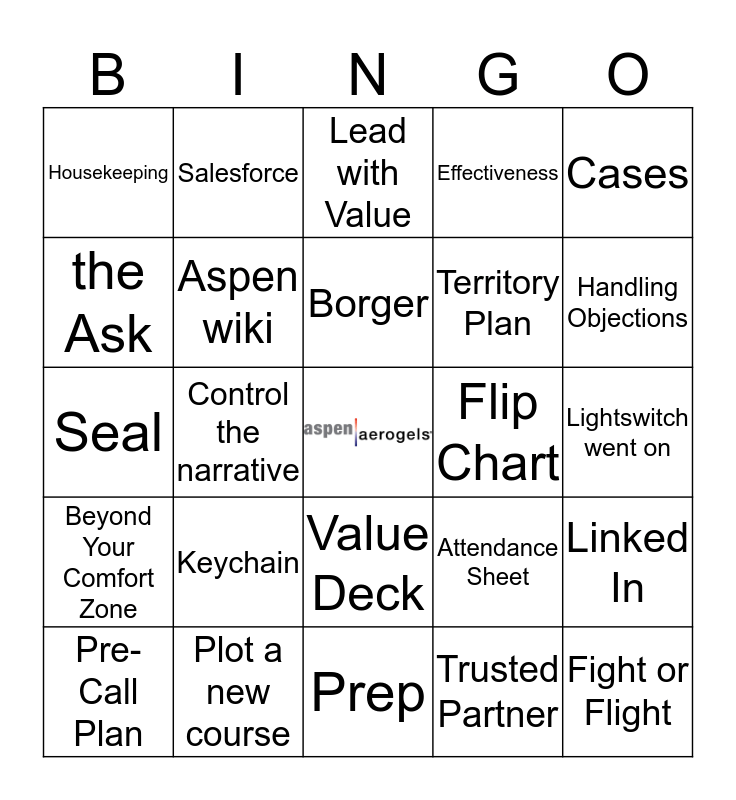 | B | I | N | G | O |
|---|---|---|---|---|
| Housekeeping | Salesforce | Lead with Value | Effectiveness | Cases |
| the Ask | Aspen wiki | Borger | Territory Plan | Handling Objections |
| Seal | Control the narrative | aspen aerogels | Flip Chart | Lightswitch went on |
| Beyond Your Comfort Zone | Keychain | Value Deck | Attendance Sheet | Linked In |
| Pre-Call Plan | Plot a new course | Prep | Trusted Partner | Fight or Flight |